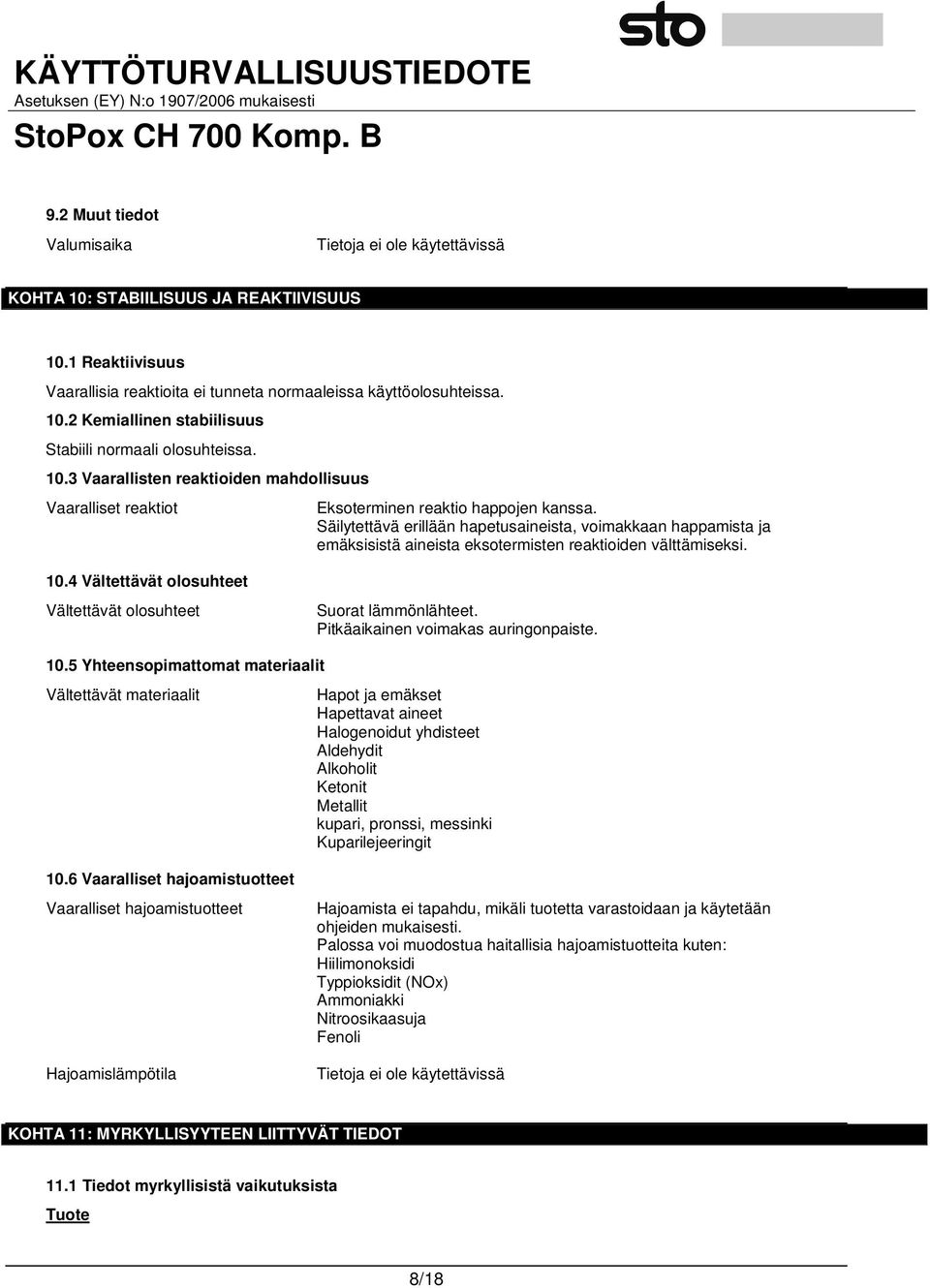 sto

KÄYTTÖTURVALLISUUSTIEDOTE
Asetuksen (EY) N:o 1907/2006 mukaisesti

StoPox CH 700 Komp. B

9.2 Muut tiedot

Valumisaika

Tietoja ei ole käytettävissä

KOHTA 10: STABIILISUUS JA REAKTIIVISUUS

10.1 Reaktiivisuus

Vaarallisia reaktioita ei tunneta normaaleissa käyttöolosuhteissa.

10.2 Kemiallinen stabiilisuus

Stabiili normaali olosuhteissa.

10.3 Vaarallisten reaktioiden mahdollisuus

Vaaralliset reaktiot

Eksoterminen reaktio happojen kanssa.
Säilytettävä erillään hapetusaineista, voimakkaan happamista ja emäksisistä aineista eksotermisten reaktioiden välttämiseksi.

10.4 Vältettävät olosuhteet

Vältettävät olosuhteet

Suorat lämmönlähteet.
Pitkäaikainen voimakas auringonpaiste.

10.5 Yhteensopimattomat materiaalit

Vältettävät materiaalit

Hapot ja emäkset
Hapettavat aineet
Halogenoidut yhdisteet
Aldehydit
Alkoholit
Ketonit
Metallit
kupari, pronssi, messinki
Kuparilejeeringit

10.6 Vaaralliset hajoamistuotteet

Vaaralliset hajoamistuotteet

Hajoamista ei tapahdu, mikäli tuotetta varastoidaan ja käytetään ohjeiden mukaisesti.
Palossa voi muodostua haitallisia hajoamistuotteita kuten:
Hiilimonoksidi
Typpioksidit (NOx)
Ammoniakki
Nitroosikaasuja
Fenoli

Hajoamislämpötila

Tietoja ei ole käytettävissä

KOHTA 11: MYRKYLLISYYTEEN LIITTYVÄT TIEDOT

11.1 Tiedot myrkyllisistä vaikutuksista

Tuote

8/18